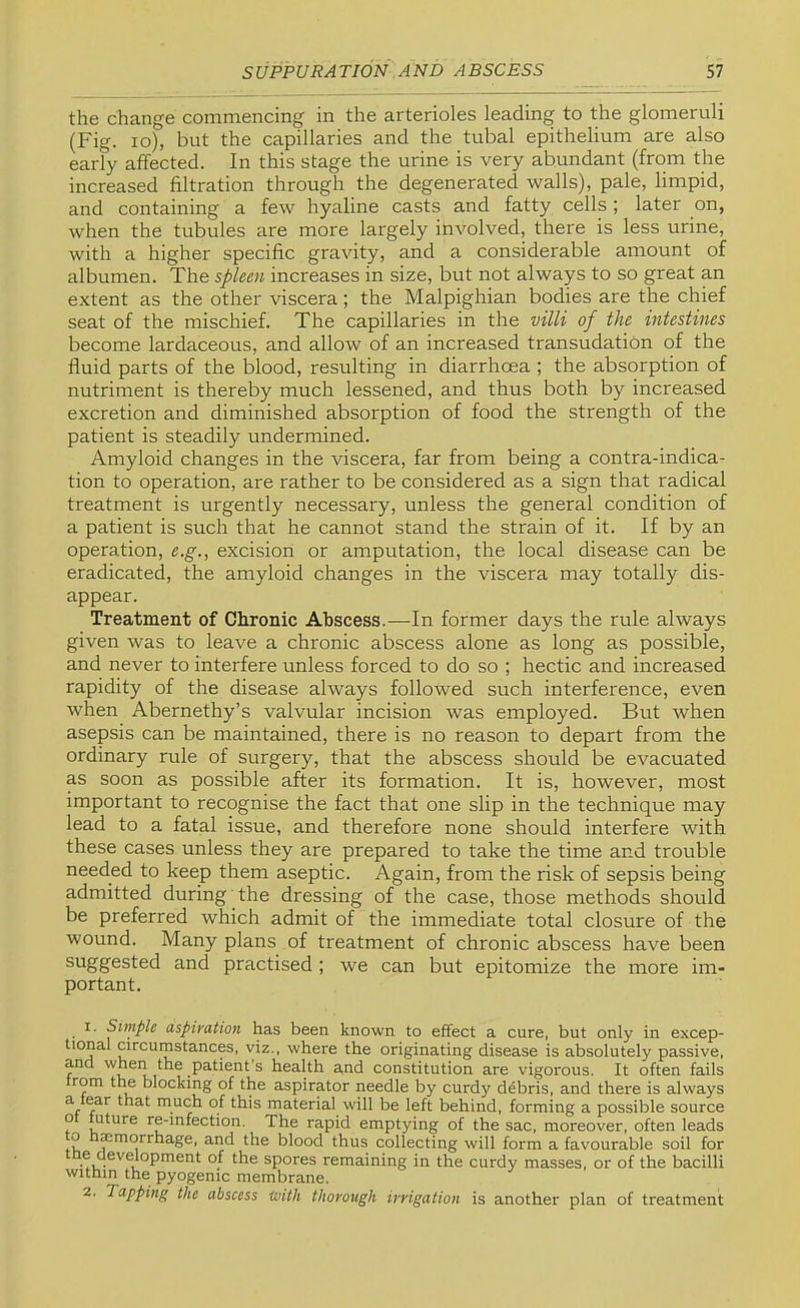 SUPPURATION AND ABSCESS 57

the change commencing in the arterioles leading to the glomeruli (Fig. 10), but the capillaries and the tubal epithelium are also early affected. In this stage the urine is very abundant (from the increased filtration through the degenerated walls), pale, limpid, and containing a few hyaline casts and fatty cells; later on, when the tubules are more largely involved, there is less urine, with a higher specific gravity, and a considerable amount of albumen. The spleen increases in size, but not always to so great an extent as the other viscera; the Malpighian bodies are the chief seat of the mischief. The capillaries in the villi of the intestines become lardaceous, and allow of an increased transudation of the fluid parts of the blood, resulting in diarrhœa; the absorption of nutriment is thereby much lessened, and thus both by increased excretion and diminished absorption of food the strength of the patient is steadily undermined.

Amyloid changes in the viscera, far from being a contra-indication to operation, are rather to be considered as a sign that radical treatment is urgently necessary, unless the general condition of a patient is such that he cannot stand the strain of it. If by an operation, e.g., excision or amputation, the local disease can be eradicated, the amyloid changes in the viscera may totally disappear.

Treatment of Chronic Abscess.—In former days the rule always given was to leave a chronic abscess alone as long as possible, and never to interfere unless forced to do so; hectic and increased rapidity of the disease always followed such interference, even when Abernethy's valvular incision was employed. But when asepsis can be maintained, there is no reason to depart from the ordinary rule of surgery, that the abscess should be evacuated as soon as possible after its formation. It is, however, most important to recognise the fact that one slip in the technique may lead to a fatal issue, and therefore none should interfere with these cases unless they are prepared to take the time and trouble needed to keep them aseptic. Again, from the risk of sepsis being admitted during the dressing of the case, those methods should be preferred which admit of the immediate total closure of the wound. Many plans of treatment of chronic abscess have been suggested and practised; we can but epitomize the more important.

1. Simple aspiration has been known to effect a cure, but only in exceptional circumstances, viz., where the originating disease is absolutely passive, and when the patient's health and constitution are vigorous. It often fails from the blocking of the aspirator needle by curdy débris, and there is always a fear that much of this material will be left behind, forming a possible source of future re-infection. The rapid emptying of the sac, moreover, often leads to hæmorrhage, and the blood thus collecting will form a favourable soil for the development of the spores remaining in the curdy masses, or of the bacilli within the pyogenic membrane.

2. Tapping the abscess with thorough irrigation is another plan of treatment